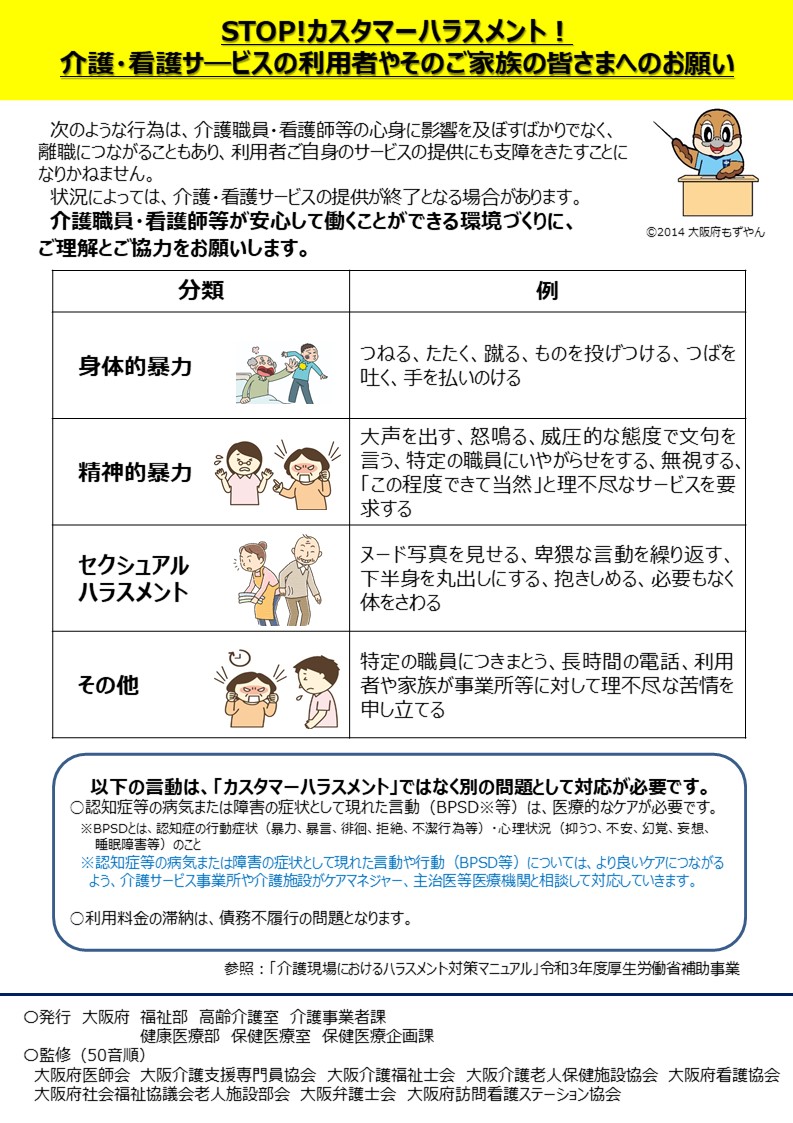 STOP!カスタマーハラスメント！
介護・看護サービスの利用者やそのご家族の皆さまへのお願い

次のような行為は、介護職員・看護師等の心身に影響を及ぼすばかりでなく、離職につながることもあり、利用者ご自身のサービスの提供にも支障をきたすことになりかねません。
状況によっては、介護・看護サービスの提供が終了となる場合があります。
介護職員・看護師等が安心して働くことができる環境づくりに、ご理解とご協力をお願いします。

©2014 大阪府もずやん

| 分類 | 例 |
|---|---|
| 身体的暴力 | つねる、たたく、蹴る、ものを投げつける、つばを吐く、手を払いのける |
| 精神的暴力 | 大声を出す、怒鳴る、威圧的な態度で文句を言う、特定の職員にいやがらせをする、無視する、「この程度できて当然」と理不尽なサービスを要求する |
| セクシュアルハラスメント | ヌード写真を見せる、卑猥な言動を繰り返す、下半身を丸出しにする、抱きしめる、必要もなく体をさわる |
| その他 | 特定の職員につきまとう、長時間の電話、利用者や家族が事業所等に対して理不尽な苦情を申し立てる |

以下の言動は、「カスタマーハラスメント」ではなく別の問題として対応が必要です。
○認知症等の病気または障害の症状として現れた言動（BPSD※等）は、医療的なケアが必要です。
※BPSDとは、認知症の行動症状（暴力、暴言、徘徊、拒絶、不潔行為等）・心理状況（抑うつ、不安、幻覚、妄想、睡眠障害等）のこと
※認知症等の病気または障害の症状として現れた言動や行動（BPSD等）については、より良いケアにつながるよう、介護サービス事業所や介護施設がケアマネジャー、主治医等医療機関と相談して対応していきます。

○利用料金の滞納は、債務不履行の問題となります。

参照：「介護現場におけるハラスメント対策マニュアル」令和3年度厚生労働省補助事業

○発行 大阪府 福祉部 高齢介護室 介護事業者課
健康医療部 保健医療室 保健医療企画課
○監修（50音順）
大阪府医師会 大阪介護支援専門員協会 大阪介護福祉士会 大阪介護老人保健施設協会 大阪府看護協会 大阪府社会福祉協議会老人施設部会 大阪弁護士会 大阪府訪問看護ステーション協会